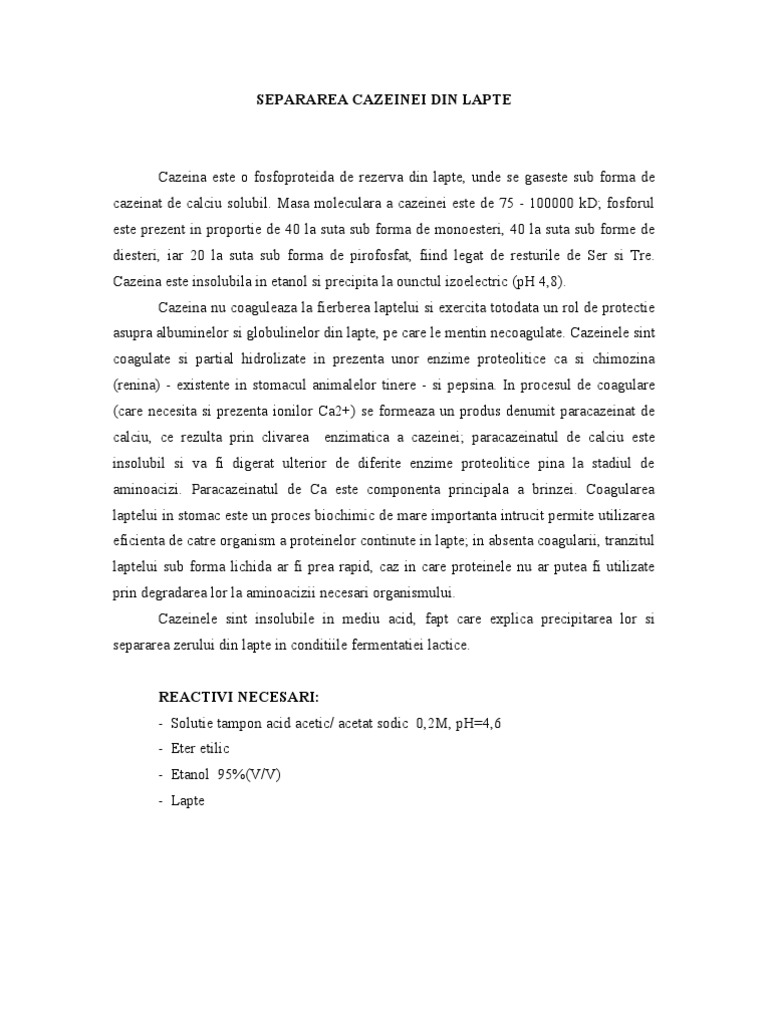 SEPARAREA CAZEINEI DIN LAPTE

Cazeina este o fosfoproteida de rezerva din lapte, unde se gaseste sub forma de cazeinat de calciu solubil. Masa moleculara a cazeinei este de 75 - 100000 kD; fosforul este prezent in proportie de 40 la suta sub forma de monoesteri, 40 la suta sub forme de diesteri, iar 20 la suta sub forma de pirofosfat, fiind legat de resturile de Ser si Tre. Cazeina este insolubila in etanol si precipita la ounctul izoelectric (pH 4,8).

Cazeina nu coaguleaza la fierberea laptelui si exercita totodata un rol de protectie asupra albuminelor si globulinelor din lapte, pe care le mentin necoagulate. Cazeinele sint coagulate si partial hidrolizate in prezenta unor enzime proteolitice ca si chimozina (renina) - existente in stomacul animalelor tinere - si pepsina. In procesul de coagulare (care necesita si prezenta ionilor Ca2+) se formeaza un produs denumit paracazeinat de calciu, ce rezulta prin clivarea enzimatica a cazeinei; paracazeinatul de calciu este insolubil si va fi digerat ulterior de diferite enzime proteolitice pina la stadiul de aminoacizi. Paracazeinatul de Ca este componenta principala a brinzei. Coagularea laptelui in stomac este un proces biochimic de mare importanta intrucit permite utilizarea eficienta de catre organism a proteinelor continute in lapte; in absenta coagularii, tranzitul laptelui sub forma lichida ar fi prea rapid, caz in care proteinele nu ar putea fi utilizate prin degradarea lor la aminoacizii necesari organismului.

Cazeinele sint insolubile in mediu acid, fapt care explica precipitarea lor si separarea zerului din lapte in conditiile fermentatiei lactice.

REACTIVI NECESARI:
- Solutie tampon acid acetic/ acetat sodic 0,2M, pH=4,6
- Eter etilic
- Etanol 95%(V/V)
- Lapte